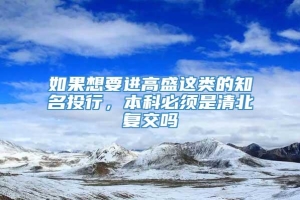 如果想要进高盛这类的知名投行，本科必须是清北复交吗